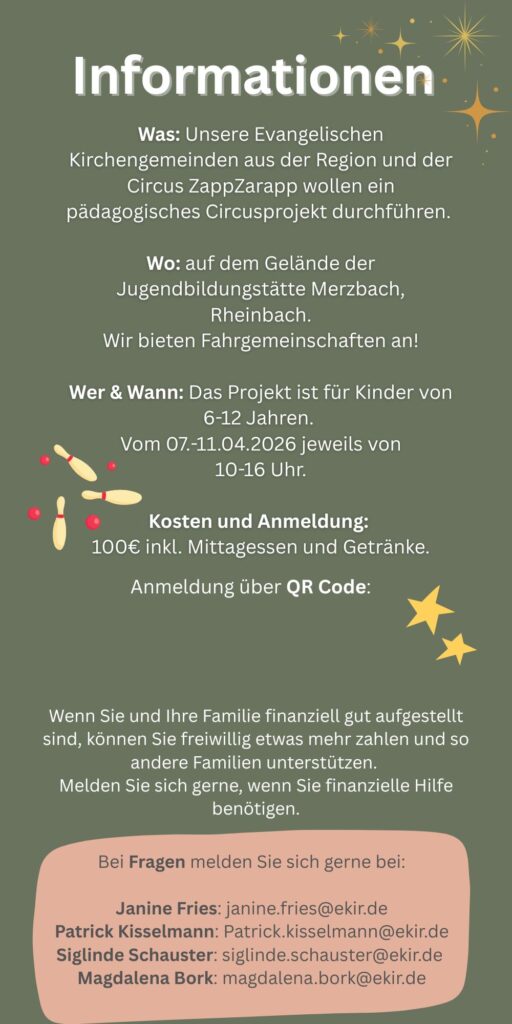 Informationen

Was: Unsere Evangelischen Kirchengemeinden aus der Region und der Circus ZappZarapp wollen ein pädagogisches Circusprojekt durchführen.

Wo: auf dem Gelände der Jugendbildungstätte Merzbach, Rheinbach.
Wir bieten Fahrgemeinschaften an!

Wer & Wann: Das Projekt ist für Kinder von 6-12 Jahren.
Vom 07.-11.04.2026 jeweils von 10-16 Uhr.

Kosten und Anmeldung:
100€ inkl. Mittagessen und Getränke.

Anmeldung über QR Code:

Wenn Sie und Ihre Familie finanziell gut aufgestellt sind, können Sie freiwillig etwas mehr zahlen und so andere Familien unterstützen.
Melden Sie sich gerne, wenn Sie finanzielle Hilfe benötigen.

Bei Fragen melden Sie sich gerne bei:

Janine Fries: janine.fries@ekir.de
Patrick Kisselmann: Patrick.kisselmann@ekir.de
Siglinde Schauster: siglinde.schauster@ekir.de
Magdalena Bork: magdalena.bork@ekir.de